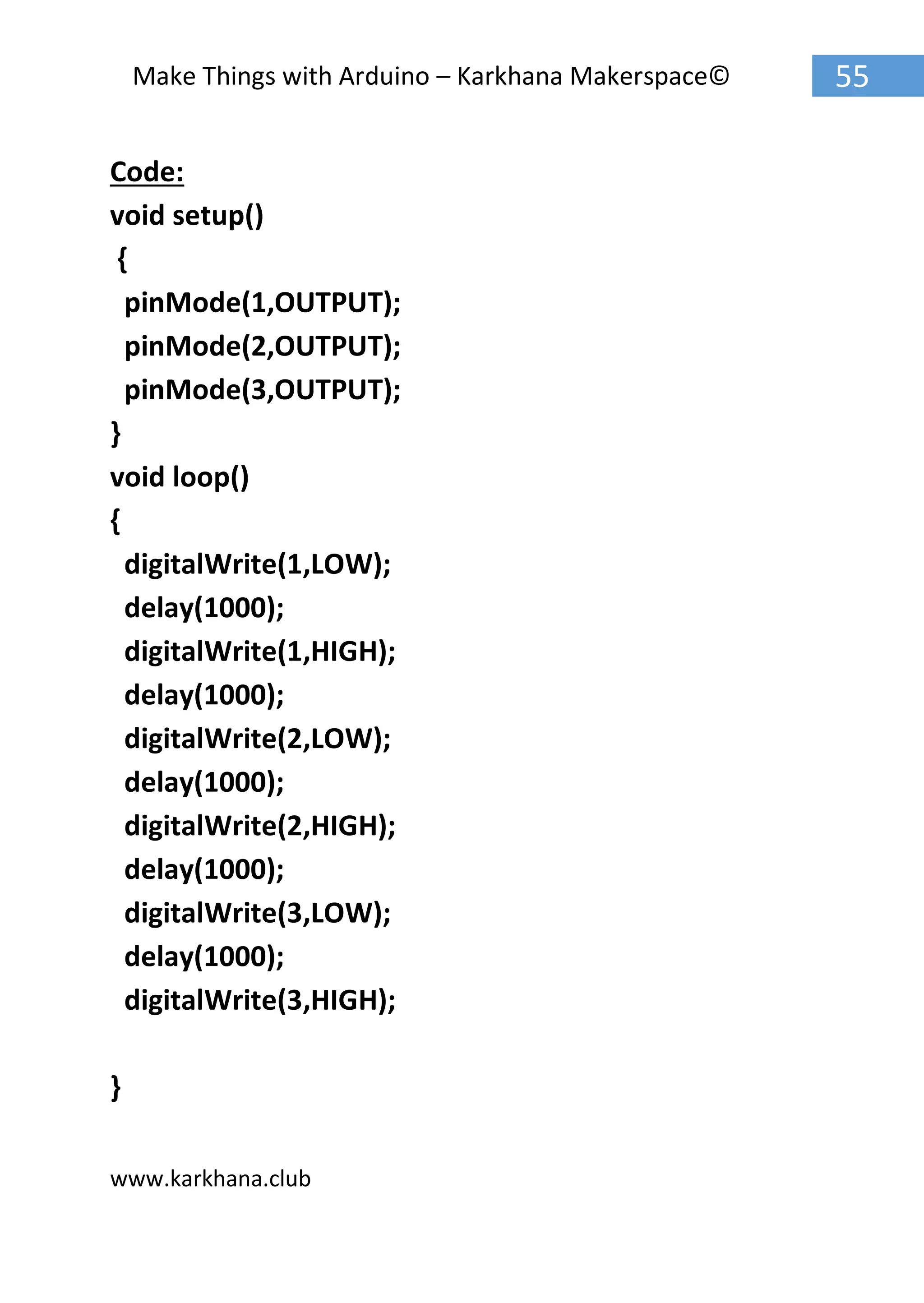 Make Things with Arduino – Karkhana Makerspace©

55

Code:

void setup()
 {
  pinMode(1,OUTPUT);
  pinMode(2,OUTPUT);
  pinMode(3,OUTPUT);
}
void loop()
{
  digitalWrite(1,LOW);
  delay(1000);
  digitalWrite(1,HIGH);
  delay(1000);
  digitalWrite(2,LOW);
  delay(1000);
  digitalWrite(2,HIGH);
  delay(1000);
  digitalWrite(3,LOW);
  delay(1000);
  digitalWrite(3,HIGH);

}

www.karkhana.club